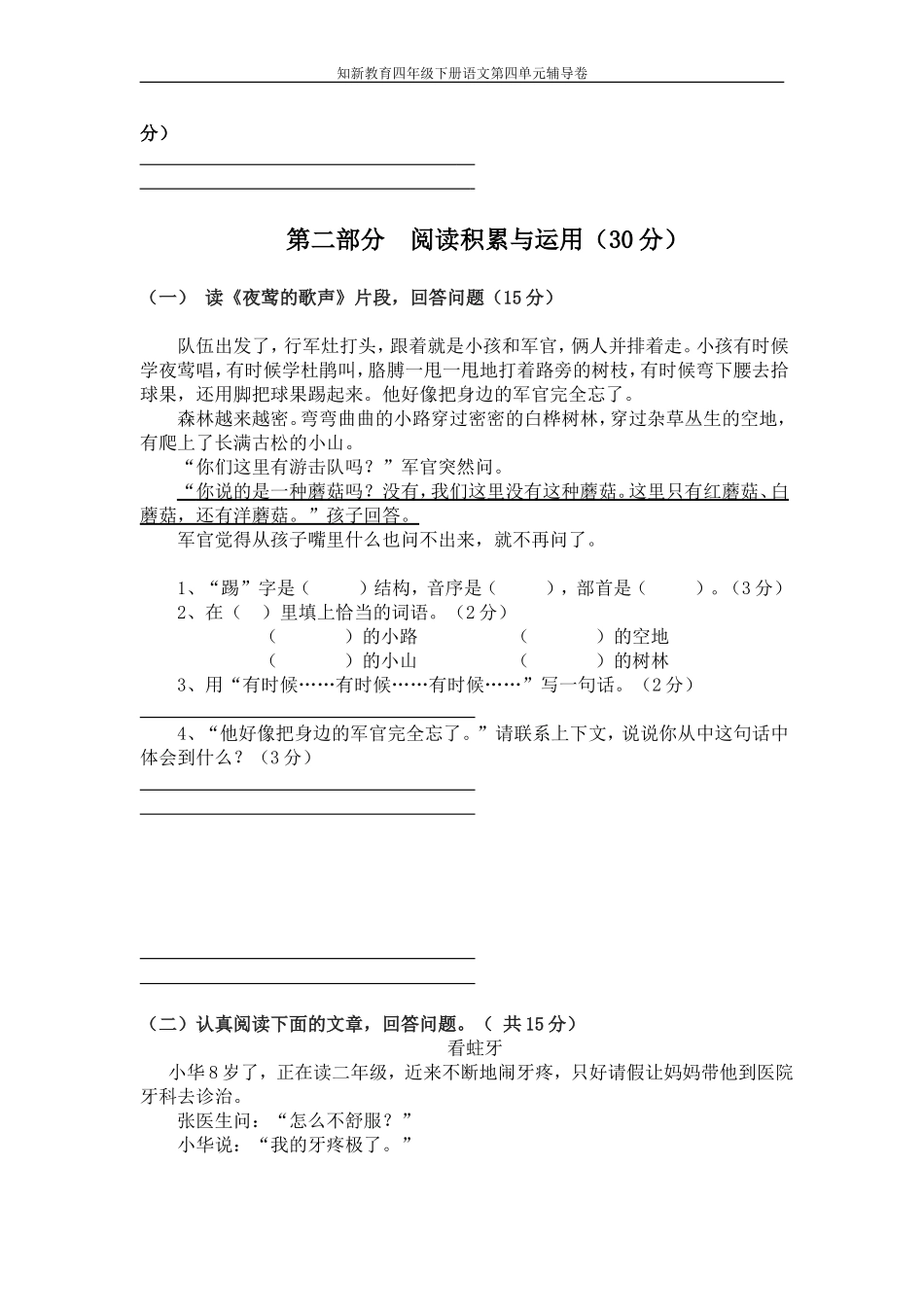 知新教育四年级下册语文第四单元辅导卷

分）

第二部分　阅读积累与运用（30分）

（一）　读《夜莺的歌声》片段，回答问题（15分）

队伍出发了，行军灶打头，跟着就是小孩和军官，俩人并排着走。小孩有时候学夜莺唱，有时候学杜鹃叫，胳膊一甩一甩地打着路旁的树枝，有时候弯下腰去拾球果，还用脚把球果踢起来。他好像把身边的军官完全忘了。

森林越来越密。弯弯曲曲的小路穿过密密的白桦树林，穿过杂草丛生的空地，有爬上了长满古松的小山。

“你们这里有游击队吗？”军官突然问。

“你说的是一种蘑菇吗？没有，我们这里没有这种蘑菇。这里只有红蘑菇、白蘑菇，还有洋蘑菇。”孩子回答。

军官觉得从孩子嘴里什么也问不出来，就不再问了。

1、“踢”字是（　　）结构，音序是（　　），部首是（　　）。（3分）

2、在（　）里填上恰当的词语。（2分）

（　　）的小路　　（　　）的空地

（　　）的小山　　（　　）的树林

3、用“有时候……有时候……有时候……”写一句话。（2分）

4、“他好像把身边的军官完全忘了。”请联系上下文，说说你从中这句话中体会到什么？（3分）

（二）认真阅读下面的文章，回答问题。（ 共15分）

看蛀牙

小华8岁了，正在读二年级，近来不断地闹牙疼，只好请假让妈妈带他到医院牙科去诊治。

张医生问：“怎么不舒服？”

小华说：“我的牙疼极了。”